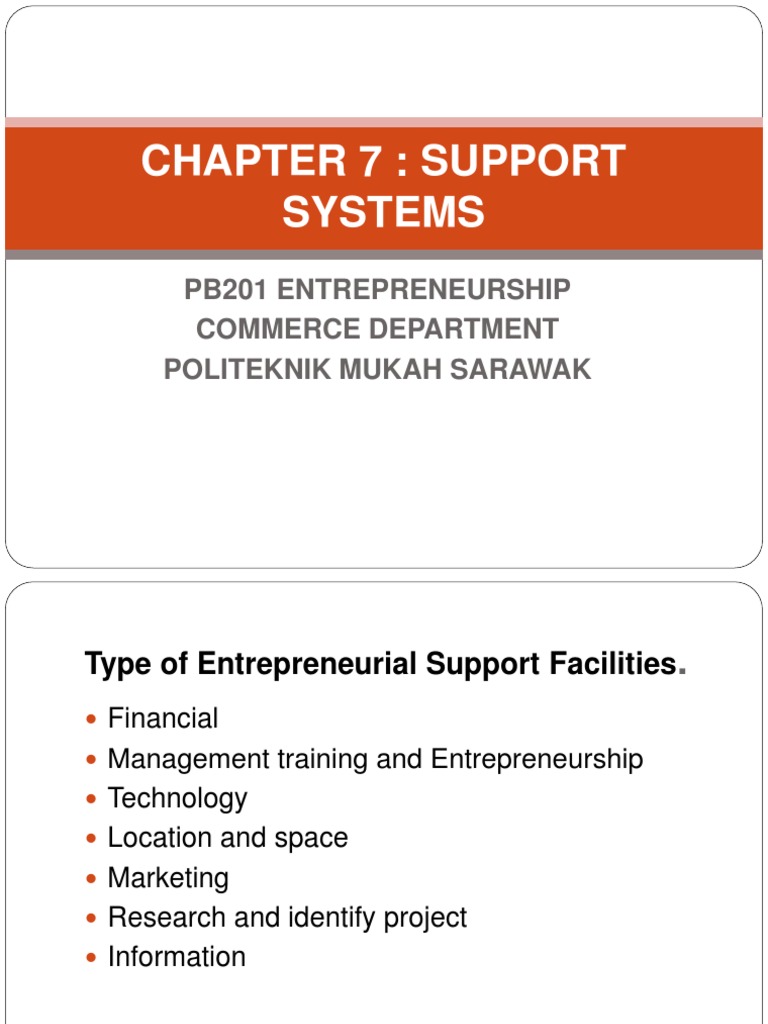 CHAPTER 7 : SUPPORT SYSTEMS

PB201 ENTREPRENEURSHIP
COMMERCE DEPARTMENT
POLITEKNIK MUKAH SARAWAK

Type of Entrepreneurial Support Facilities.

- Financial
- Management training and Entrepreneurship
- Technology
- Location and space
- Marketing
- Research and identify project
- Information